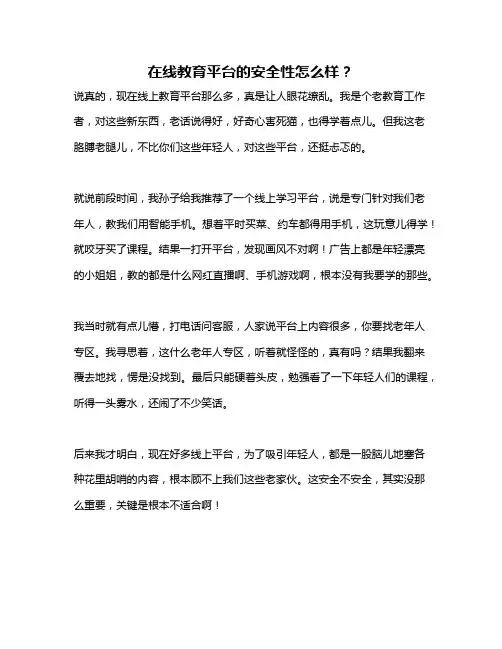 在线教育平台的安全性怎么样？

说真的，现在线上教育平台那么多，真是让人眼花缭乱。我是个老教育工作者，对这些新东西，老话说得好，好奇心害死猫，也得学着点儿。但我这老胳膊老腿儿，不比你们这些年轻人，对这些平台，还挺忐忑的。

就说前段时间，我孙子给我推荐了一个线上学习平台，说是专门针对我们老年人，教我们用智能手机。想着平时买菜、约车都得用手机，这玩意儿得学！就咬牙买了课程。结果一打开平台，发现画风不对啊！广告上都是年轻漂亮的小姐姐，教的都是什么网红直播啊、手机游戏啊，根本没有我要学的那些。

我当时就有点儿懵，打电话问客服，人家说平台上内容很多，你要找老年人专区。我寻思着，这什么老年人专区，听着就怪怪的，真有吗？结果我翻来覆去地找，愣是没找到。最后只能硬着头皮，勉强看了一下年轻人们的课程，听得一头雾水，还闹了不少笑话。

后来我才明白，现在好多线上平台，为了吸引年轻人，都是一股脑儿地塞各种花里胡哨的内容，根本顾不上我们这些老家伙。这安全不安全，其实没那么重要，关键是根本不适合啊！